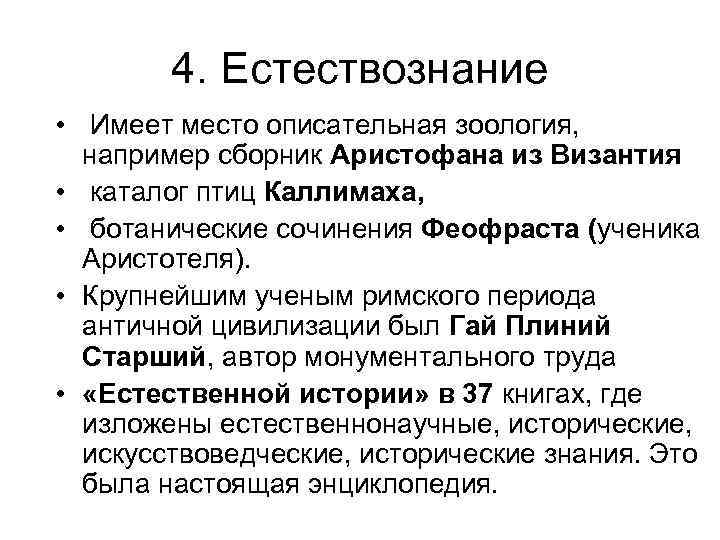 4. Естествознание

• Имеет место описательная зоология, например сборник Аристофана из Византия

• каталог птиц Каллимаха,

• ботанические сочинения Феофраста (ученика Аристотеля).

• Крупнейшим ученым римского периода античной цивилизации был Гай Плиний Старший, автор монументального труда

• «Естественной истории» в 37 книгах, где изложены естественнонаучные, исторические, искусствоведческие, исторические знания. Это была настоящая энциклопедия.